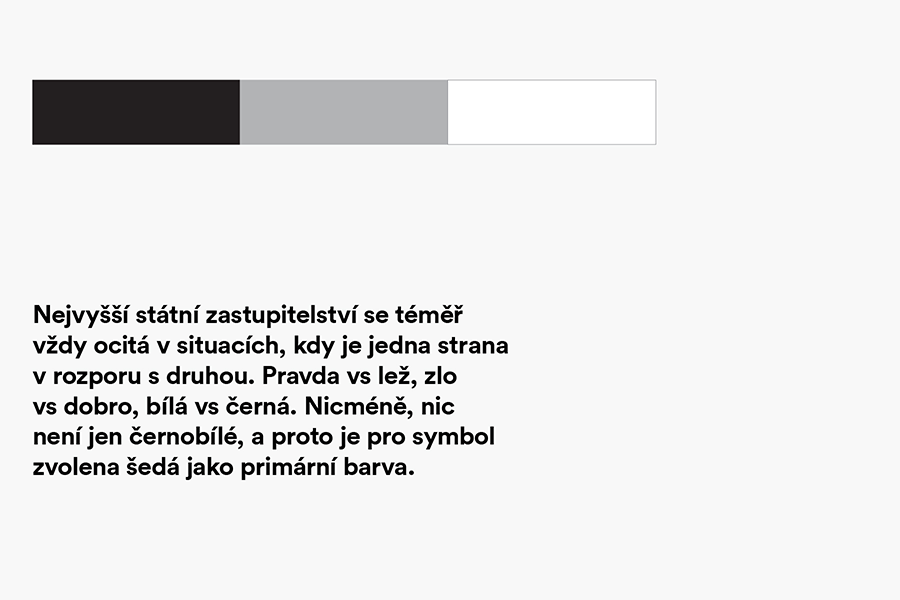 Nejvyšší státní zastupitelství se téměř vždy ocitá v situacích, kdy je jedna strana v rozporu s druhou. Pravda vs lež, zlo vs dobro, bílá vs černá. Nicméně, nic není jen černobílé, a proto je pro symbol zvolena šedá jako primární barva.